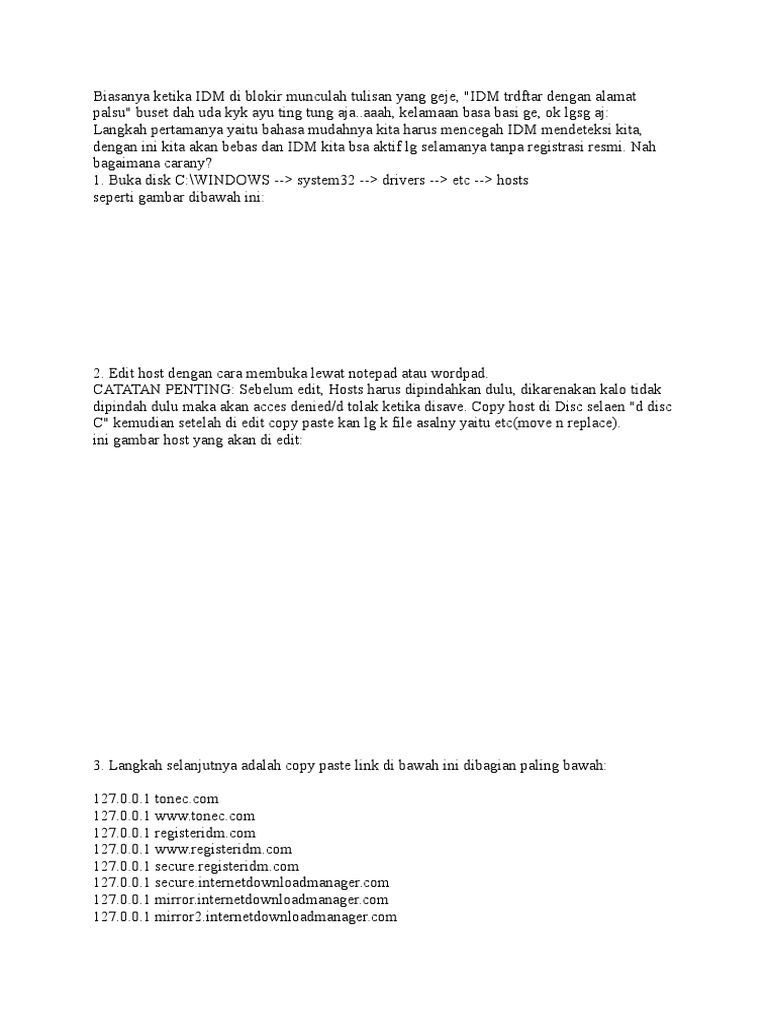 Biasanya ketika IDM di blokir munculah tulisan yang geje, "IDM trdftar dengan alamat palsu" buset dah uda kyk ayu ting tung aja..aaah, kelamaan basa basi ge, ok lgsg aj:
Langkah pertamanya yaitu bahasa mudahnya kita harus mencegah IDM mendeteksi kita, dengan ini kita akan bebas dan IDM kita bsa aktif lg selamanya tanpa registrasi resmi. Nah bagaimana carany?
1. Buka disk C:\WINDOWS --> system32 --> drivers --> etc --> hosts
seperti gambar dibawah ini:

2. Edit host dengan cara membuka lewat notepad atau wordpad.
CATATAN PENTING: Sebelum edit, Hosts harus dipindahkan dulu, dikarenakan kalo tidak dipindah dulu maka akan acces denied/d tolak ketika disave. Copy host di Disc selaen "d disc C" kemudian setelah di edit copy paste kan lg k file asalny yaitu etc(move n replace).
ini gambar host yang akan di edit:

3. Langkah selanjutnya adalah copy paste link di bawah ini dibagian paling bawah:

127.0.0.1 tonec.com
127.0.0.1 www.tonec.com
127.0.0.1 registeridm.com
127.0.0.1 www.registeridm.com
127.0.0.1 secure.registeridm.com
127.0.0.1 secure.internetdownloadmanager.com
127.0.0.1 mirror.internetdownloadmanager.com
127.0.0.1 mirror2.internetdownloadmanager.com